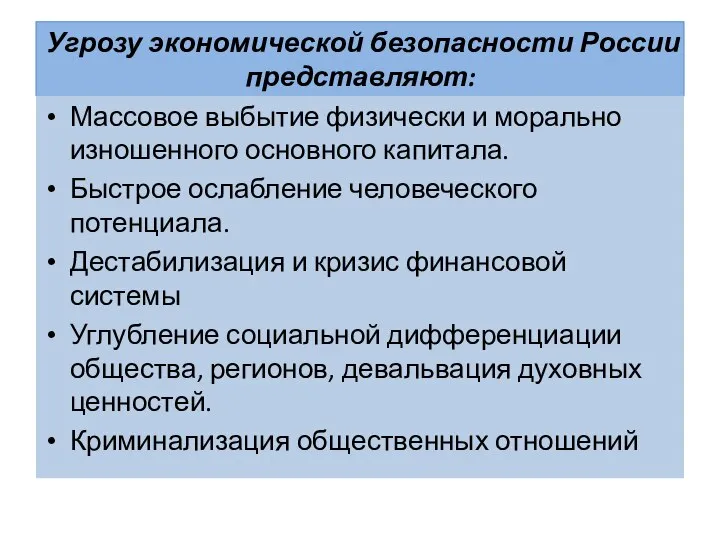 Угрозу экономической безопасности России представляют:

• Массовое выбытие физически и морально изношенного основного капитала.
• Быстрое ослабление человеческого потенциала.
• Дестабилизация и кризис финансовой системы
• Углубление социальной дифференциации общества, регионов, девальвация духовных ценностей.
• Криминализация общественных отношений